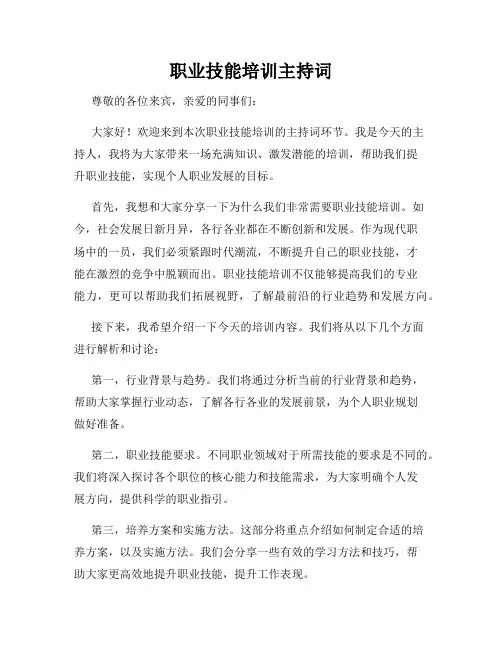 职业技能培训主持词

尊敬的各位来宾，亲爱的同事们：

大家好！欢迎来到本次职业技能培训的主持词环节。我是今天的主持人，我将为大家带来一场充满知识、激发潜能的培训，帮助我们提升职业技能，实现个人职业发展的目标。

首先，我想和大家分享一下为什么我们非常需要职业技能培训。如今，社会发展日新月异，各行各业都在不断创新和发展。作为现代职场中的一员，我们必须紧跟时代潮流，不断提升自己的职业技能，才能在激烈的竞争中脱颖而出。职业技能培训不仅能够提高我们的专业能力，更可以帮助我们拓展视野，了解最前沿的行业趋势和发展方向。

接下来，我希望介绍一下今天的培训内容。我们将从以下几个方面进行解析和讨论：

第一，行业背景与趋势。我们将通过分析当前的行业背景和趋势，帮助大家掌握行业动态，了解各行各业的发展前景，为个人职业规划做好准备。

第二，职业技能要求。不同职业领域对于所需技能的要求是不同的。我们将深入探讨各个职位的核心能力和技能需求，为大家明确个人发展方向，提供科学的职业指引。

第三，培养方案和实施方法。这部分将重点介绍如何制定合适的培养方案，以及实施方法。我们会分享一些有效的学习方法和技巧，帮助大家更高效地提升职业技能，提升工作表现。